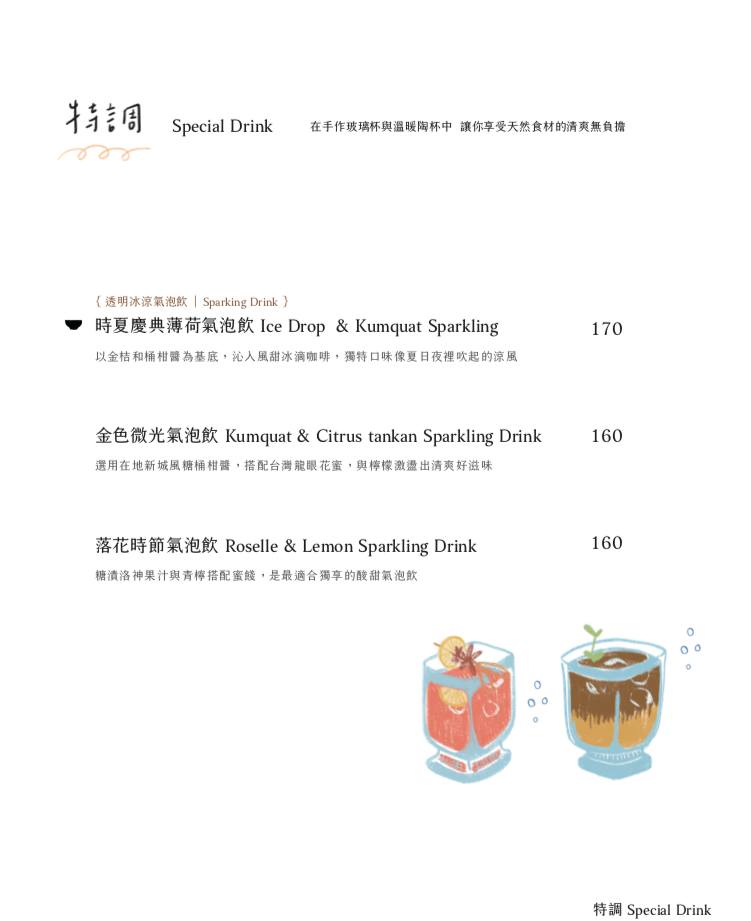 特調 Special Drink 在手作玻璃杯與溫暖陶杯中 讓你享受天然食材的清爽無負擔

{ 透明冰涼氣泡飲 | Sparking Drink }

時夏慶典薄荷氣泡飲 Ice Drop & Kumquat Sparkling 170

以金桔和桶柑醬為基底，沁入風甜冰滴咖啡，獨特口味像夏日夜裡吹起的涼風

金色微光氣泡飲 Kumquat & Citrus tankan Sparkling Drink 160

選用在地新城風糖桶柑醬，搭配台灣龍眼花蜜，與檸檬激盪出清爽好滋味

落花時節氣泡飲 Roselle & Lemon Sparkling Drink 160

糖漬洛神果汁與青檸搭配蜜餞，是最適合獨享的酸甜氣泡飲

特調 Special Drink